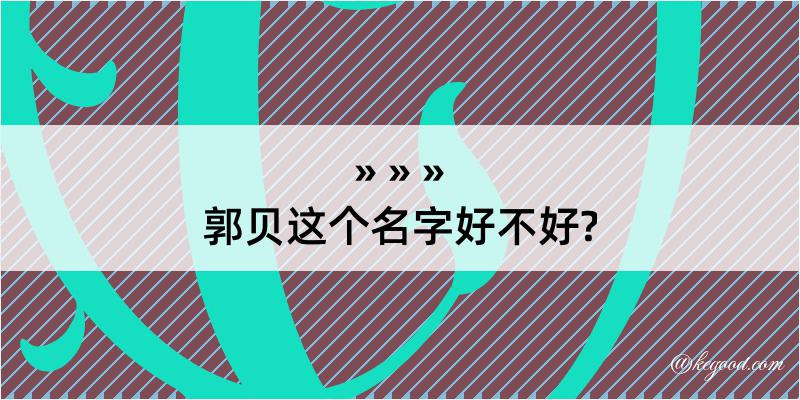 » » »
郭贝这个名字好不好?

@kegood.com